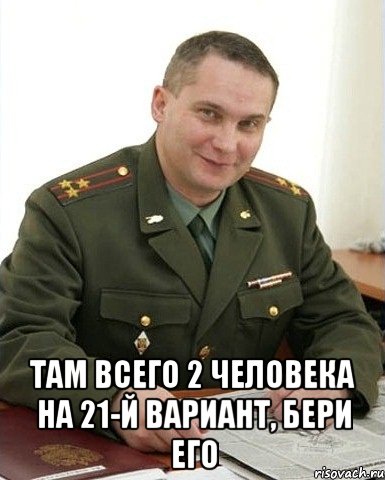 ТАМ ВСЕГО 2 ЧЕЛОВЕКА НА 21-Й ВАРИАНТ, БЕРИ ЕГО

risovach.ru